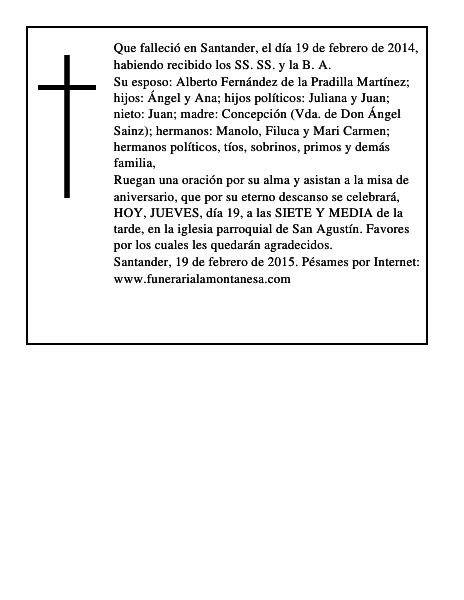 Que falleció en Santander, el día 19 de febrero de 2014, habiendo recibido los SS. SS. y la B. A.
Su esposo: Alberto Fernández de la Pradilla Martínez; hijos: Ángel y Ana; hijos políticos: Juliana y Juan; nieto: Juan; madre: Concepción (Vda. de Don Ángel Sainz); hermanos: Manolo, Filuca y Mari Carmen; hermanos políticos, tíos, sobrinos, primos y demás familia,
Ruegan una oración por su alma y asistan a la misa de aniversario, que por su eterno descanso se celebrará, HOY, JUEVES, día 19, a las SIETE Y MEDIA de la tarde, en la iglesia parroquial de San Agustín. Favores por los cuales les quedarán agradecidos.
Santander, 19 de febrero de 2015. Pésames por Internet: www.funerarialamontanesa.com